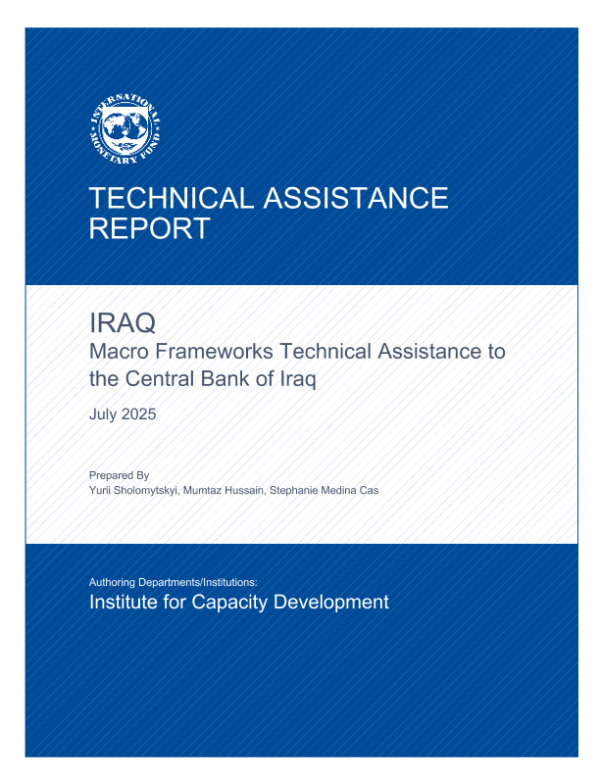 INTERNATIONAL MONETARY FUND

TECHNICAL ASSISTANCE REPORT

IRAQ
Macro Frameworks Technical Assistance to the Central Bank of Iraq

July 2025

Prepared By
Yurii Sholomytskyi, Mumtaz Hussain, Stephanie Medina Cas

Authoring Departments/Institutions:
Institute for Capacity Development